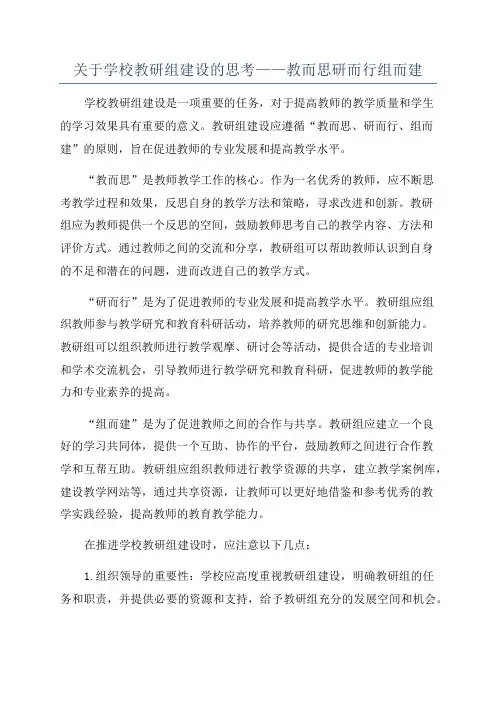 关于学校教研组建设的思考——教而思研而行组而建

学校教研组建设是一项重要的任务，对于提高教师的教学质量和学生的学习效果具有重要的意义。教研组建设应遵循“教而思、研而行、组而建”的原则，旨在促进教师的专业发展和提高教学水平。

“教而思”是教师教学工作的核心。作为一名优秀的教师，应不断思考教学过程和效果，反思自身的教学方法和策略，寻求改进和创新。教研组应为教师提供一个反思的空间，鼓励教师思考自己的教学内容、方法和评价方式。通过教师之间的交流和分享，教研组可以帮助教师认识到自身的不足和潜在的问题，进而改进自己的教学方式。

“研而行”是为了促进教师的专业发展和提高教学水平。教研组应组织教师参与教学研究和教育科研活动，培养教师的研究思维和创新能力。教研组可以组织教师进行教学观摩、研讨会等活动，提供合适的专业培训和学术交流机会，引导教师进行教学研究和教育科研，促进教师的教学能力和专业素养的提高。

“组而建”是为了促进教师之间的合作与共享。教研组应建立一个良好的学习共同体，提供一个互助、协作的平台，鼓励教师之间进行合作教学和互帮互助。教研组应组织教师进行教学资源的共享，建立教学案例库，建设教学网站等，通过共享资源，让教师可以更好地借鉴和参考优秀的教学实践经验，提高教师的教育教学能力。

在推进学校教研组建设时，应注意以下几点：

1.组织领导的重要性：学校应高度重视教研组建设，明确教研组的任务和职责，并提供必要的资源和支持，给予教研组充分的发展空间和机会。